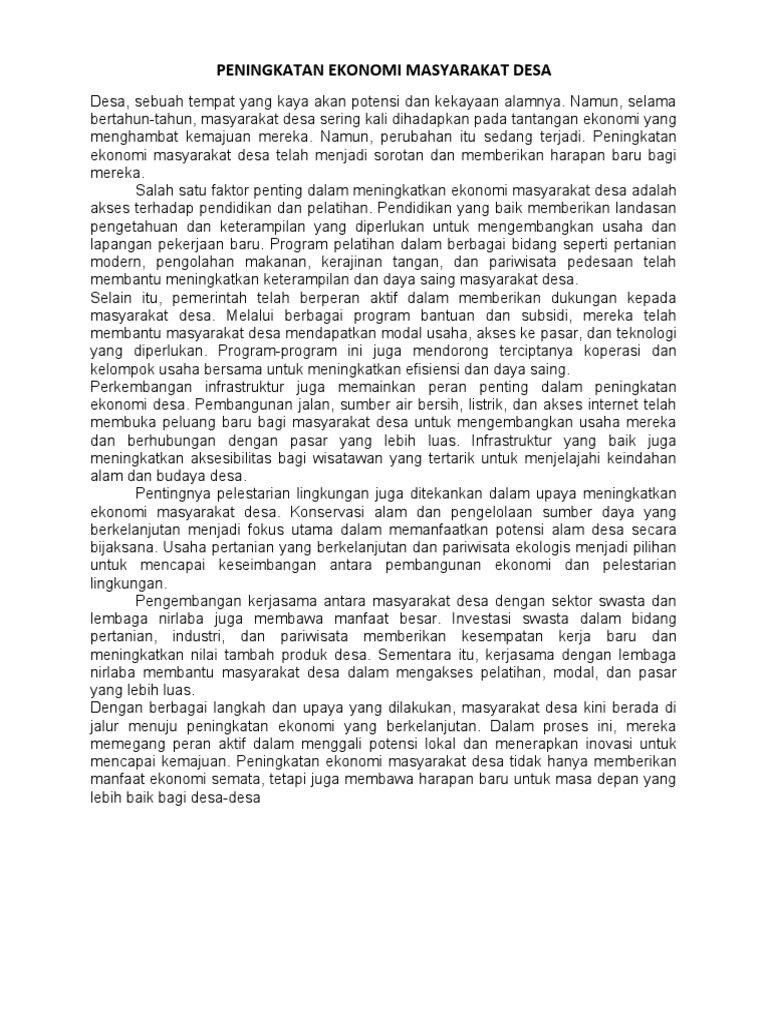 PENINGKATAN EKONOMI MASYARAKAT DESA

Desa, sebuah tempat yang kaya akan potensi dan kekayaan alamnya. Namun, selama bertahun-tahun, masyarakat desa sering kali dihadapkan pada tantangan ekonomi yang menghambat kemajuan mereka. Namun, perubahan itu sedang terjadi. Peningkatan ekonomi masyarakat desa telah menjadi sorotan dan memberikan harapan baru bagi mereka.

Salah satu faktor penting dalam meningkatkan ekonomi masyarakat desa adalah akses terhadap pendidikan dan pelatihan. Pendidikan yang baik memberikan landasan pengetahuan dan keterampilan yang diperlukan untuk mengembangkan usaha dan lapangan pekerjaan baru. Program pelatihan dalam berbagai bidang seperti pertanian modern, pengolahan makanan, kerajinan tangan, dan pariwisata pedesaan telah membantu meningkatkan keterampilan dan daya saing masyarakat desa.

Selain itu, pemerintah telah berperan aktif dalam memberikan dukungan kepada masyarakat desa. Melalui berbagai program bantuan dan subsidi, mereka telah membantu masyarakat desa mendapatkan modal usaha, akses ke pasar, dan teknologi yang diperlukan. Program-program ini juga mendorong terciptanya koperasi dan kelompok usaha bersama untuk meningkatkan efisiensi dan daya saing.

Perkembangan infrastruktur juga memainkan peran penting dalam peningkatan ekonomi desa. Pembangunan jalan, sumber air bersih, listrik, dan akses internet telah membuka peluang baru bagi masyarakat desa untuk mengembangkan usaha mereka dan berhubungan dengan pasar yang lebih luas. Infrastruktur yang baik juga meningkatkan aksesibilitas bagi wisatawan yang tertarik untuk menjelajahi keindahan alam dan budaya desa.

Pentingnya pelestarian lingkungan juga ditekankan dalam upaya meningkatkan ekonomi masyarakat desa. Konservasi alam dan pengelolaan sumber daya yang berkelanjutan menjadi fokus utama dalam memanfaatkan potensi alam desa secara bijaksana. Usaha pertanian yang berkelanjutan dan pariwisata ekologis menjadi pilihan untuk mencapai keseimbangan antara pembangunan ekonomi dan pelestarian lingkungan.

Pengembangan kerjasama antara masyarakat desa dengan sektor swasta dan lembaga nirlaba juga membawa manfaat besar. Investasi swasta dalam bidang pertanian, industri, dan pariwisata memberikan kesempatan kerja baru dan meningkatkan nilai tambah produk desa. Sementara itu, kerjasama dengan lembaga nirlaba membantu masyarakat desa dalam mengakses pelatihan, modal, dan pasar yang lebih luas.

Dengan berbagai langkah dan upaya yang dilakukan, masyarakat desa kini berada di jalur menuju peningkatan ekonomi yang berkelanjutan. Dalam proses ini, mereka memegang peran aktif dalam menggali potensi lokal dan menerapkan inovasi untuk mencapai kemajuan. Peningkatan ekonomi masyarakat desa tidak hanya memberikan manfaat ekonomi semata, tetapi juga membawa harapan baru untuk masa depan yang lebih baik bagi desa-desa